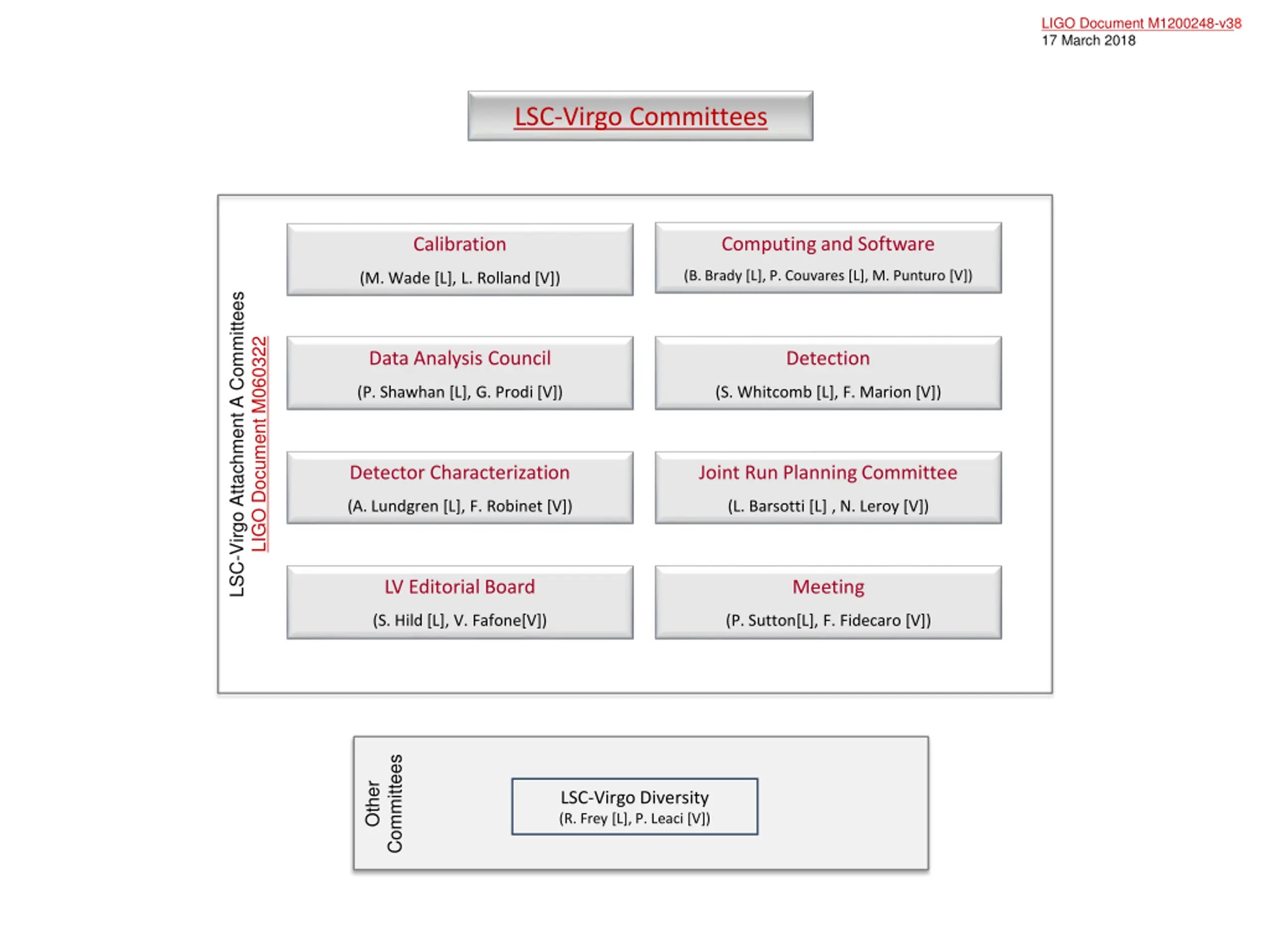 LIGO Document M1200248-v38
17 March 2018

LSC-Virgo Committees

LSC-Virgo Attachment A Committees
LIGO Document M060322

Calibration
(M. Wade [L], L. Rolland [V])

Computing and Software
(B. Brady [L], P. Couvares [L], M. Punturo [V])

Data Analysis Council
(P. Shawhan [L], G. Prodi [V])

Detection
(S. Whitcomb [L], F. Marion [V])

Detector Characterization
(A. Lundgren [L], F. Robinet [V])

Joint Run Planning Committee
(L. Barsotti [L] , N. Leroy [V])

LV Editorial Board
(S. Hild [L], V. Fafone[V])

Meeting
(P. Sutton[L], F. Fidecaro [V])

Other Committees

LSC-Virgo Diversity
(R. Frey [L], P. Leaci [V])